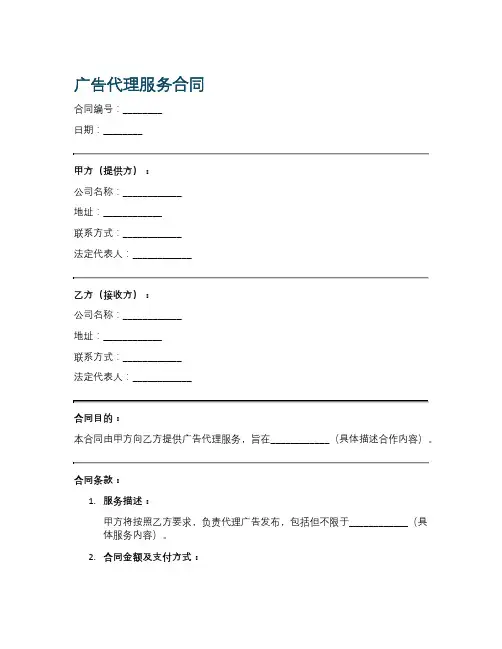 广告代理服务合同

合同编号：________

日期：________

甲方（提供方）：

公司名称：____________

地址：____________

联系方式：____________

法定代表人：____________

乙方（接收方）：

公司名称：____________

地址：____________

联系方式：____________

法定代表人：____________

合同目的：

本合同由甲方向乙方提供广告代理服务，旨在____________（具体描述合作内容）。

合同条款：

1. 服务描述：

甲方将按照乙方要求，负责代理广告发布，包括但不限于____________（具体服务内容）。

2. 合同金额及支付方式：